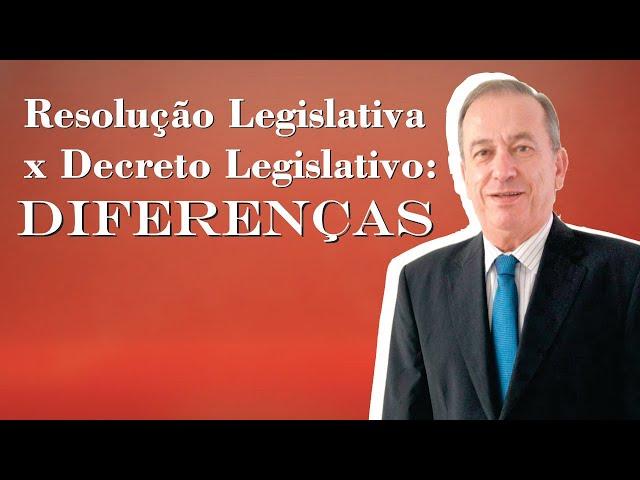 Resolução Legislativa x Decreto Legislativo: DIFERENÇAS